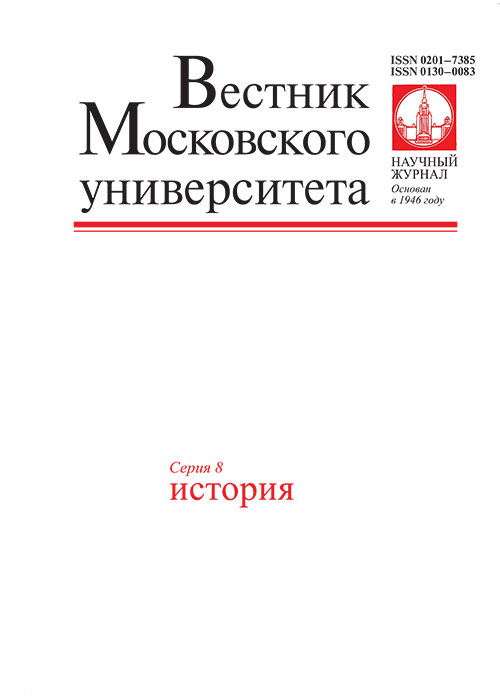 Вестник
Московского
университета

ISSN 0201–7385
ISSN 0130–0083

НАУЧНЫЙ
ЖУРНАЛ
Основан
в 1946 году

Серия 8
история